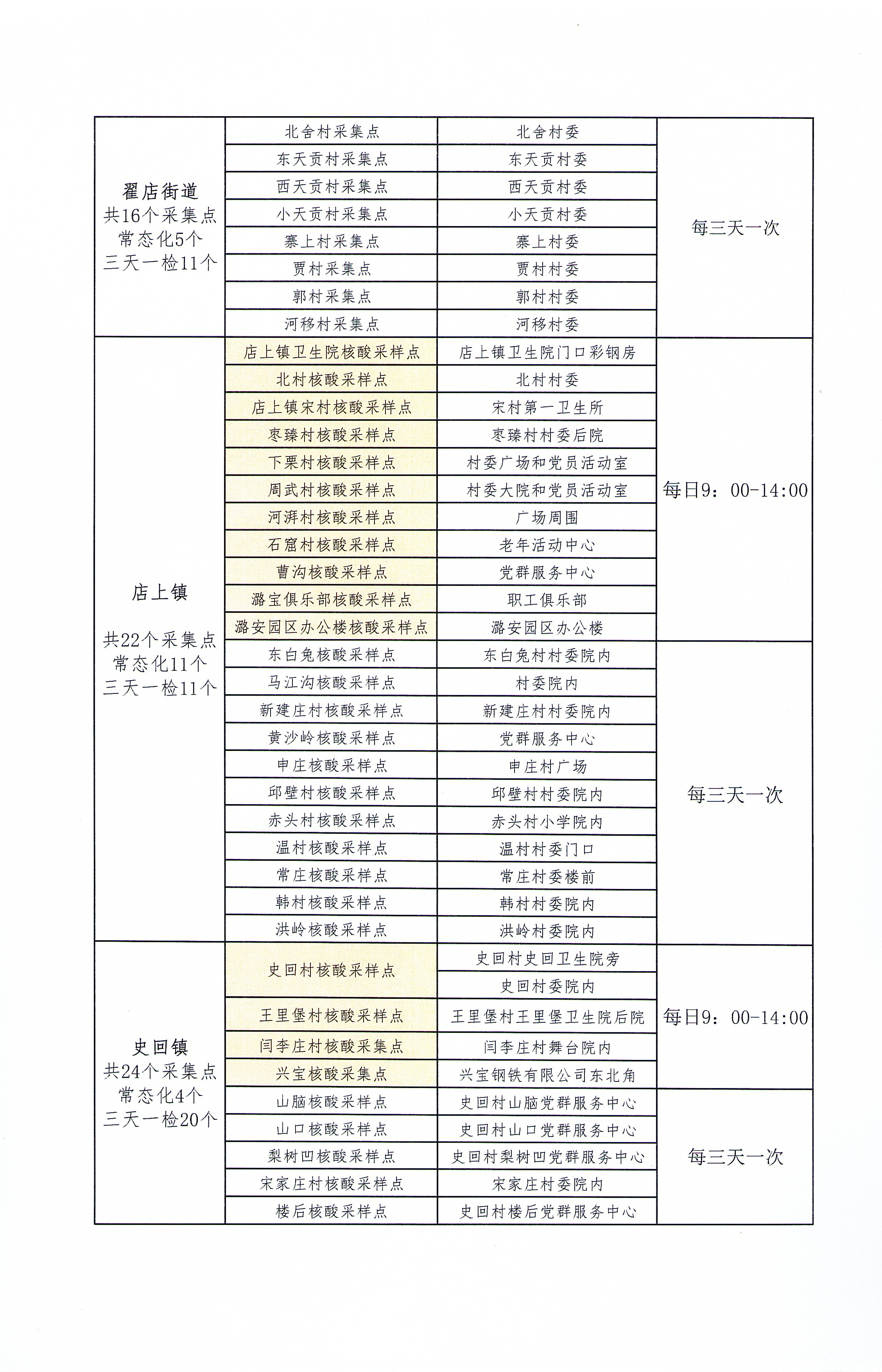 | | | | |
|---|---|---|---|
| 翟店街道 共16个采集点 常态化5个 三天一检11个 | 北舍村采集点 | 北舍村委 | 每三天一次 |
| | 东天贡村采集点 | 东天贡村委 | |
| | 西天贡村采集点 | 西天贡村委 | |
| | 小天贡村采集点 | 小天贡村委 | |
| | 寨上村采集点 | 寨上村委 | |
| | 贾村采集点 | 贾村村委 | |
| | 郭村采集点 | 郭村村委 | |
| | 河移村采集点 | 河移村委 | |
| 店上镇 共22个采集点 常态化11个 三天一检11个 | 店上镇卫生院核酸采样点 | 店上镇卫生院门口彩钢房 | 每日9：00-14:00 |
| | 北村核酸采样点 | 北村村委 | |
| | 店上镇宋村核酸采样点 | 宋村第一卫生所 | |
| | 枣臻村核酸采样点 | 枣臻村村委后院 | |
| | 下栗村核酸采样点 | 村委广场和党员活动室 | |
| | 周武村核酸采样点 | 村委大院和党员活动室 | |
| | 河湃村核酸采样点 | 广场周围 | |
| | 石窟村核酸采样点 | 老年活动中心 | |
| | 曹沟核酸采样点 | 党群服务中心 | |
| | 潞宝俱乐部核酸采样点 | 职工俱乐部 | |
| | 潞安园区办公楼核酸采样点 | 潞安园区办公楼 | |
| | 东白兔核酸采样点 | 东白兔村村委院内 | 每三天一次 |
| | 马江沟核酸采样点 | 村委院内 | |
| | 新建庄村核酸采样点 | 新建庄村村委院内 | |
| | 黄沙岭核酸采样点 | 党群服务中心 | |
| | 申庄核酸采样点 | 申庄村广场 | |
| | 邱壁村核酸采样点 | 邱壁村村委院内 | |
| | 赤头村核酸采样点 | 赤头村小学院内 | |
| | 温村核酸采样点 | 温村村委门口 | |
| | 常庄核酸采样点 | 常庄村委楼前 | |
| | 韩村核酸采样点 | 韩村村委院内 | |
| | 洪岭核酸采样点 | 洪岭村委院内 | |
| 史回镇 共24个采集点 常态化4个 三天一检20个 | 史回村核酸采样点 | 史回村史回卫生院旁 | 每日9：00-14:00 |
| | | 史回村委院内 | |
| | 王里堡村核酸采样点 | 王里堡村王里堡卫生院后院 | |
| | 闫李庄村核酸采集点 | 闫李庄村舞台院内 | |
| | 兴宝核酸采集点 | 兴宝钢铁有限公司东北角 | |
| | 山脑核酸采样点 | 史回村山脑党群服务中心 | 每三天一次 |
| | 山口核酸采样点 | 史回村山口党群服务中心 | |
| | 梨树凹核酸采样点 | 史回村梨树凹党群服务中心 | |
| | 宋家庄村核酸采样点 | 宋家庄村委院内 | |
| | 楼后核酸采样点 | 史回村楼后党群服务中心 | |